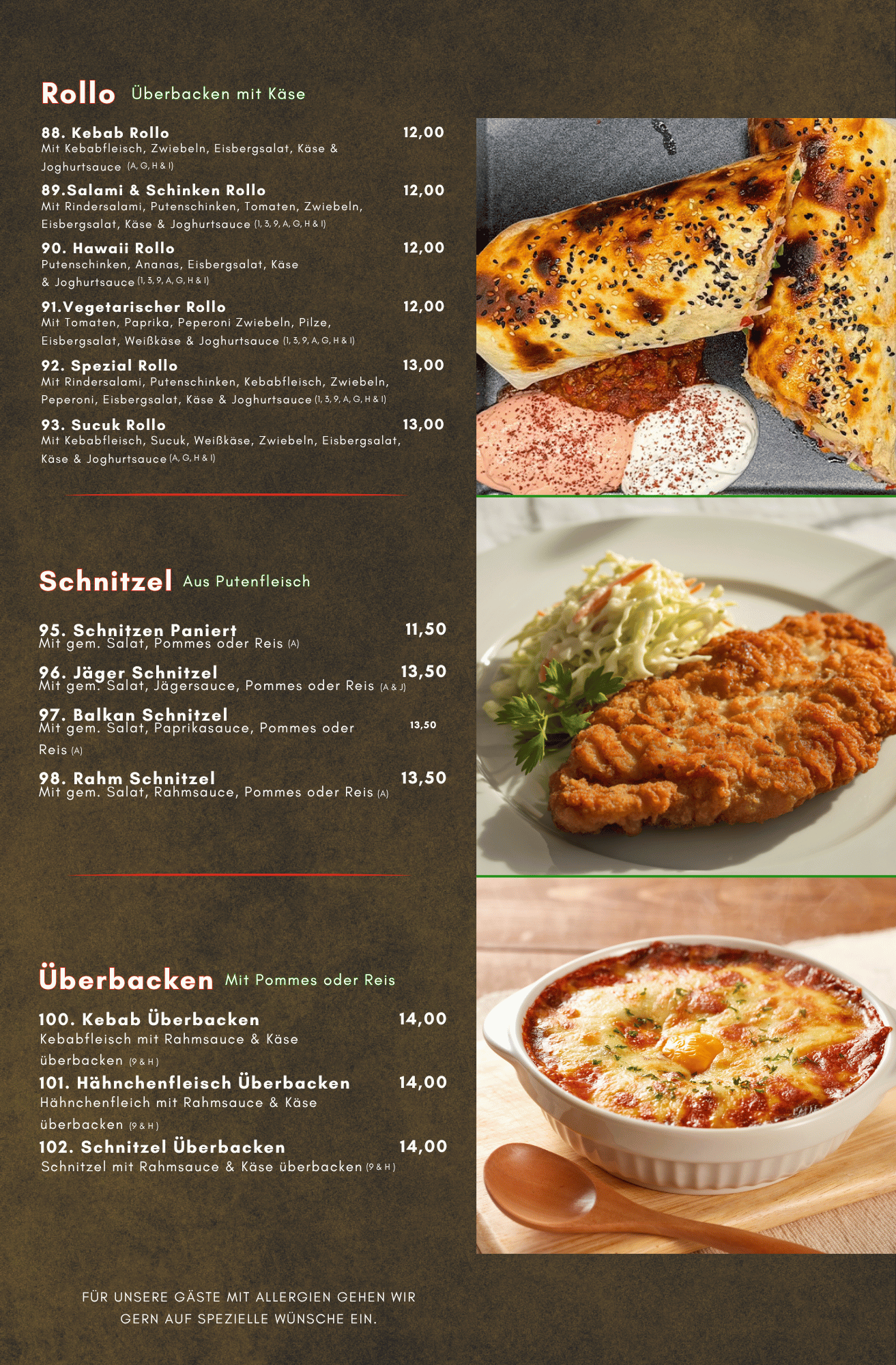 Rollo Überbacken mit Käse

88. Kebab Rollo 12,00
Mit Kebabfleisch, Zwiebeln, Eisbergsalat, Käse & Joghurtsauce (A, G, H & I)

89.Salami & Schinken Rollo 12,00
Mit Rindersalami, Putenschinken, Tomaten, Zwiebeln, Eisbergsalat, Käse & Joghurtsauce (1, 3, 9, A, G, H & I)

90. Hawaii Rollo 12,00
Putenschinken, Ananas, Eisbergsalat, Käse & Joghurtsauce (1, 3, 9, A, G, H & I)

91.Vegetarischer Rollo 12,00
Mit Tomaten, Paprika, Peperoni Zwiebeln, Pilze, Eisbergsalat, Weißkäse & Joghurtsauce (1, 3, 9, A, G, H & I)

92. Spezial Rollo 13,00
Mit Rindersalami, Putenschinken, Kebabfleisch, Zwiebeln, Peperoni, Eisbergsalat, Käse & Joghurtsauce (1, 3, 9, A, G, H & I)

93. Sucuk Rollo 13,00
Mit Kebabfleisch, Sucuk, Weißkäse, Zwiebeln, Eisbergsalat, Käse & Joghurtsauce (A, G, H & I)

Schnitzel Aus Putenfleisch

95. Schnitzen Paniert 11,50
Mit gem. Salat, Pommes oder Reis (A)

96. Jäger Schnitzel 13,50
Mit gem. Salat, Jägersauce, Pommes oder Reis (A & J)

97. Balkan Schnitzel 13,50
Mit gem. Salat, Paprikasauce, Pommes oder Reis (A)

98. Rahm Schnitzel 13,50
Mit gem. Salat, Rahmsauce, Pommes oder Reis (A)

Überbacken Mit Pommes oder Reis

100. Kebab Überbacken 14,00
Kebabfleisch mit Rahmsauce & Käse überbacken (9 & H)

101. Hähnchenfleisch Überbacken 14,00
Hähnchenfleich mit Rahmsauce & Käse überbacken (9 & H)

102. Schnitzel Überbacken 14,00
Schnitzel mit Rahmsauce & Käse überbacken (9 & H)

FÜR UNSERE GÄSTE MIT ALLERGIEN GEHEN WIR GERN AUF SPEZIELLE WÜNSCHE EIN.